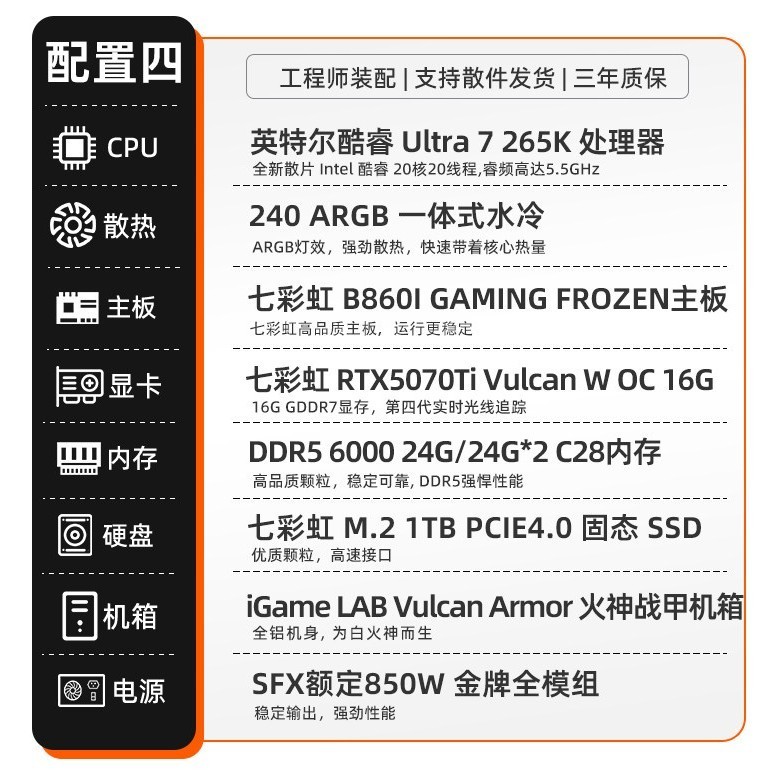 配置四

工程师装配 | 支持散件发货 | 三年质保

CPU
英特尔酷睿 Ultra 7 265K 处理器
全新散片 Intel 酷睿 20核20线程,睿频高达5.5GHz

散热
240 ARGB 一体式水冷
ARGB灯效，强劲散热，快速带着核心热量

主板
七彩虹 B860I GAMING FROZEN主板
七彩虹高品质主板，运行更稳定

显卡
七彩虹 RTX5070Ti Vulcan W OC 16G
16G GDDR7显存，第四代实时光线追踪

内存
DDR5 6000 24G/24G*2 C28内存
高品质颗粒，稳定可靠, DDR5强悍性能

硬盘
七彩虹 M.2 1TB PCIE4.0 固态 SSD
优质颗粒，高速接口

机箱
iGame LAB Vulcan Armor 火神战甲机箱
全铝机身, 为白火神而生

电源
SFX额定850W 金牌全模组
稳定输出，强劲性能